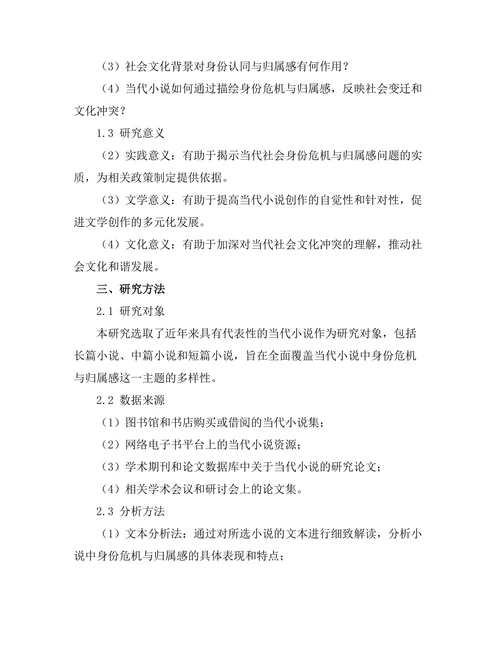 （3）社会文化背景对身份认同与归属感有何作用？

（4）当代小说如何通过描绘身份危机与归属感，反映社会变迁和文化冲突？

1.3 研究意义

（2）实践意义：有助于揭示当代社会身份危机与归属感问题的实质，为相关政策制定提供依据。

（3）文学意义：有助于提高当代小说创作的自觉性和针对性，促进文学创作的多元化发展。

（4）文化意义：有助于加深对当代社会文化冲突的理解，推动社会文化和谐发展。

三、研究方法

2.1 研究对象

本研究选取了近年来具有代表性的当代小说作为研究对象，包括长篇小说、中篇小说和短篇小说，旨在全面覆盖当代小说中身份危机与归属感这一主题的多样性。

2.2 数据来源

（1）图书馆和书店购买或借阅的当代小说集；

（2）网络电子书平台上的当代小说资源；

（3）学术期刊和论文数据库中关于当代小说的研究论文；

（4）相关学术会议和研讨会上的论文集。

2.3 分析方法

（1）文本分析法：通过对所选小说的文本进行细致解读，分析小说中身份危机与归属感的具体表现和特点；